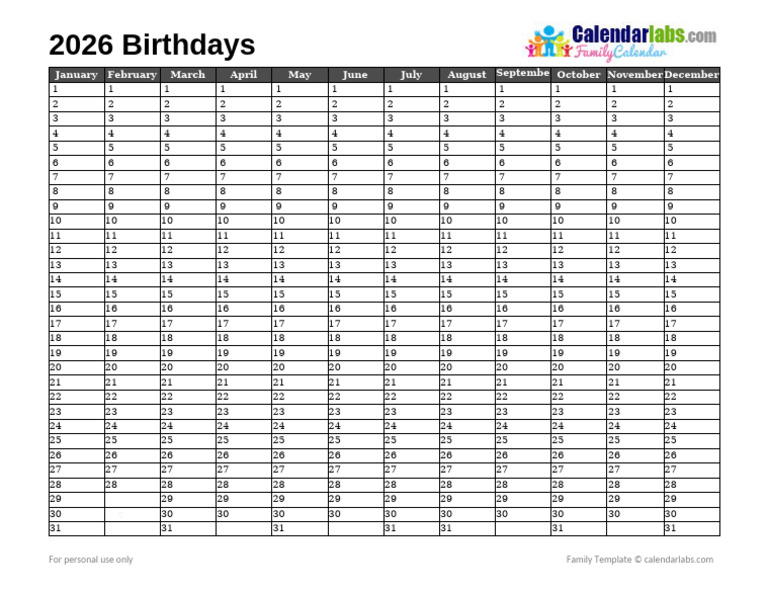 2026 Birthdays

Calendarlabs.com
Family Calendar

| January | February | March | April | May | June | July | August | Septembe | October | November | December |
|---|---|---|---|---|---|---|---|---|---|---|---|
| 1 | 1 | 1 | 1 | 1 | 1 | 1 | 1 | 1 | 1 | 1 | 1 |
| 2 | 2 | 2 | 2 | 2 | 2 | 2 | 2 | 2 | 2 | 2 | 2 |
| 3 | 3 | 3 | 3 | 3 | 3 | 3 | 3 | 3 | 3 | 3 | 3 |
| 4 | 4 | 4 | 4 | 4 | 4 | 4 | 4 | 4 | 4 | 4 | 4 |
| 5 | 5 | 5 | 5 | 5 | 5 | 5 | 5 | 5 | 5 | 5 | 5 |
| 6 | 6 | 6 | 6 | 6 | 6 | 6 | 6 | 6 | 6 | 6 | 6 |
| 7 | 7 | 7 | 7 | 7 | 7 | 7 | 7 | 7 | 7 | 7 | 7 |
| 8 | 8 | 8 | 8 | 8 | 8 | 8 | 8 | 8 | 8 | 8 | 8 |
| 9 | 9 | 9 | 9 | 9 | 9 | 9 | 9 | 9 | 9 | 9 | 9 |
| 10 | 10 | 10 | 10 | 10 | 10 | 10 | 10 | 10 | 10 | 10 | 10 |
| 11 | 11 | 11 | 11 | 11 | 11 | 11 | 11 | 11 | 11 | 11 | 11 |
| 12 | 12 | 12 | 12 | 12 | 12 | 12 | 12 | 12 | 12 | 12 | 12 |
| 13 | 13 | 13 | 13 | 13 | 13 | 13 | 13 | 13 | 13 | 13 | 13 |
| 14 | 14 | 14 | 14 | 14 | 14 | 14 | 14 | 14 | 14 | 14 | 14 |
| 15 | 15 | 15 | 15 | 15 | 15 | 15 | 15 | 15 | 15 | 15 | 15 |
| 16 | 16 | 16 | 16 | 16 | 16 | 16 | 16 | 16 | 16 | 16 | 16 |
| 17 | 17 | 17 | 17 | 17 | 17 | 17 | 17 | 17 | 17 | 17 | 17 |
| 18 | 18 | 18 | 18 | 18 | 18 | 18 | 18 | 18 | 18 | 18 | 18 |
| 19 | 19 | 19 | 19 | 19 | 19 | 19 | 19 | 19 | 19 | 19 | 19 |
| 20 | 20 | 20 | 20 | 20 | 20 | 20 | 20 | 20 | 20 | 20 | 20 |
| 21 | 21 | 21 | 21 | 21 | 21 | 21 | 21 | 21 | 21 | 21 | 21 |
| 22 | 22 | 22 | 22 | 22 | 22 | 22 | 22 | 22 | 22 | 22 | 22 |
| 23 | 23 | 23 | 23 | 23 | 23 | 23 | 23 | 23 | 23 | 23 | 23 |
| 24 | 24 | 24 | 24 | 24 | 24 | 24 | 24 | 24 | 24 | 24 | 24 |
| 25 | 25 | 25 | 25 | 25 | 25 | 25 | 25 | 25 | 25 | 25 | 25 |
| 26 | 26 | 26 | 26 | 26 | 26 | 26 | 26 | 26 | 26 | 26 | 26 |
| 27 | 27 | 27 | 27 | 27 | 27 | 27 | 27 | 27 | 27 | 27 | 27 |
| 28 | 28 | 28 | 28 | 28 | 28 | 28 | 28 | 28 | 28 | 28 | 28 |
| 29 | | 29 | 29 | 29 | 29 | 29 | 29 | 29 | 29 | 29 | 29 |
| 30 | | 30 | 30 | 30 | 30 | 30 | 30 | 30 | 30 | 30 | 30 |
| 31 | | 31 | | 31 | | 31 | 31 | | 31 | | 31 |

For personal use only

Family Template © calendarlabs.com